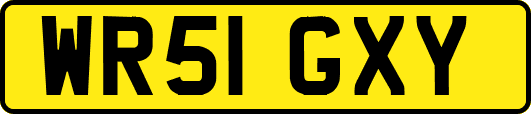 WR51 GXY